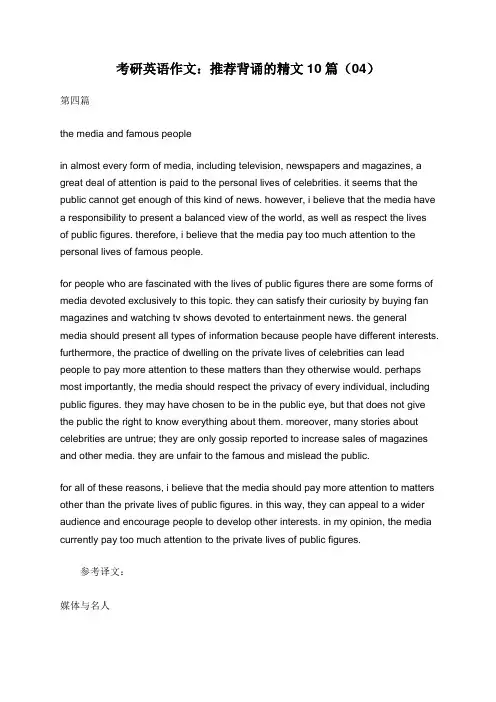 考研英语作文：推荐背诵的精文 10 篇（04）

第四篇

the media and famous people

in almost every form of media, including television, newspapers and magazines, a great deal of attention is paid to the personal lives of celebrities. it seems that the public cannot get enough of this kind of news. however, i believe that the media have a responsibility to present a balanced view of the world, as well as respect the lives of public figures. therefore, i believe that the media pay too much attention to the personal lives of famous people.

for people who are fascinated with the lives of public figures there are some forms of media devoted exclusively to this topic. they can satisfy their curiosity by buying fan magazines and watching tv shows devoted to entertainment news. the general media should present all types of information because people have different interests. furthermore, the practice of dwelling on the private lives of celebrities can lead people to pay more attention to these matters than they otherwise would. perhaps most importantly, the media should respect the privacy of every individual, including public figures. they may have chosen to be in the public eye, but that does not give the public the right to know everything about them. moreover, many stories about celebrities are untrue; they are only gossip reported to increase sales of magazines and other media. they are unfair to the famous and mislead the public.

for all of these reasons, i believe that the media should pay more attention to matters other than the private lives of public figures. in this way, they can appeal to a wider audience and encourage people to develop other interests. in my opinion, the media currently pay too much attention to the private lives of public figures.

参考译文：

媒体与名人